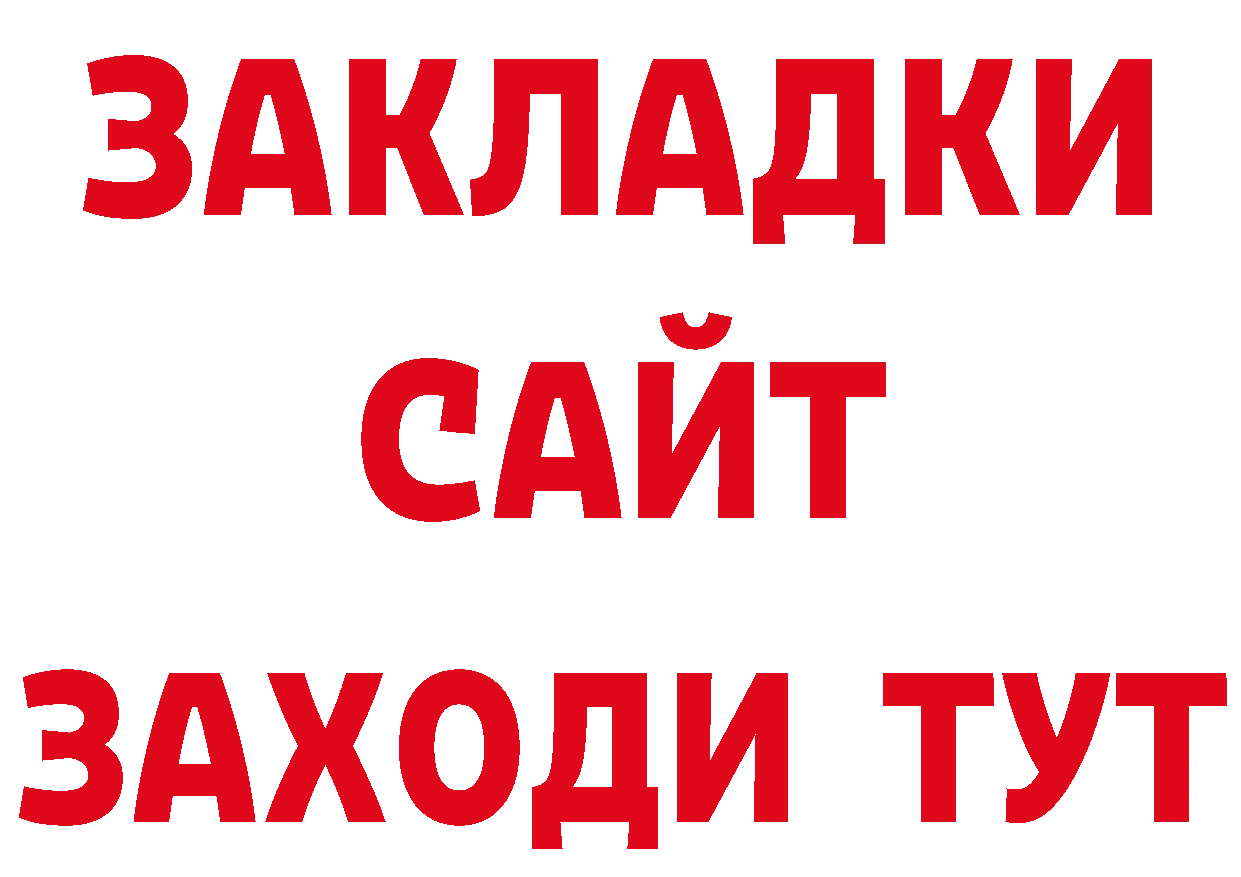 ЗАКЛАДКИ
САЙТ
ЗАХОДИ ТУТ